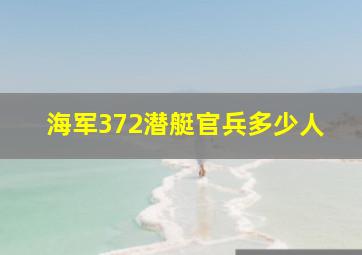 海军372潜艇官兵多少人